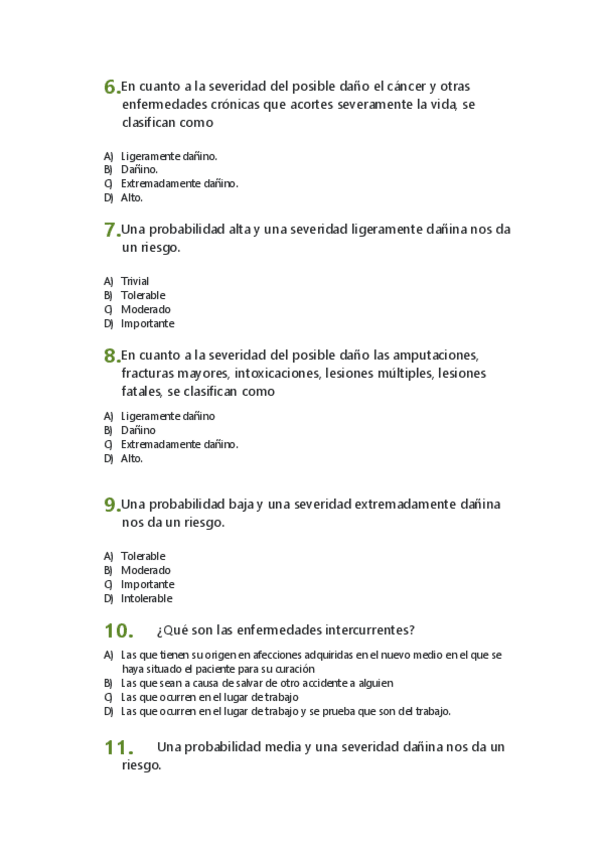 6. En cuanto a la severidad del posible daño el cáncer y otras enfermedades crónicas que acortes severamente la vida, se clasifican como

A) Ligeramente dañino.
B) Dañino.
C) Extremadamente dañino.
D) Alto.

7. Una probabilidad alta y una severidad ligeramente dañina nos da un riesgo.

A) Trivial
B) Tolerable
C) Moderado
D) Importante

8. En cuanto a la severidad del posible daño las amputaciones, fracturas mayores, intoxicaciones, lesiones múltiples, lesiones fatales, se clasifican como

A) Ligeramente dañino
B) Dañino
C) Extremadamente dañino.
D) Alto.

9. Una probabilidad baja y una severidad extremadamente dañina nos da un riesgo.

A) Tolerable
B) Moderado
C) Importante
D) Intolerable

10. ¿Qué son las enfermedades intercurrentes?

A) Las que tienen su origen en afecciones adquiridas en el nuevo medio en el que se haya situado el paciente para su curación
B) Las que sean a causa de salvar de otro accidente a alguien
C) Las que ocurren en el lugar de trabajo
D) Las que ocurren en el lugar de trabajo y se prueba que son del trabajo.

11. Una probabilidad media y una severidad dañina nos da un riesgo.